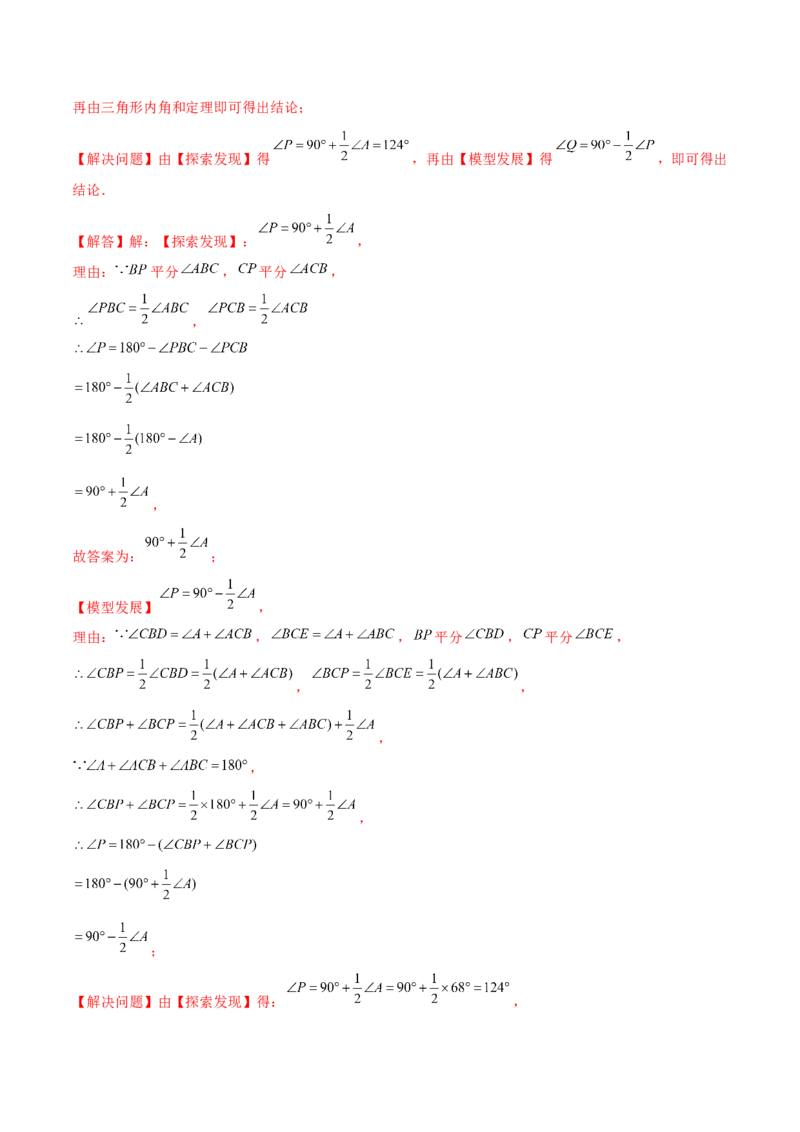 再由三角形内角和定理即可得出结论；

【解决问题】由【探索发现】得$\angle P=90°+\frac{1}{2}\angle A=124°$，再由【模型发展】得$\angle Q=90°-\frac{1}{2}\angle P$，即可得出结论．

【解答】解：【探索发现】：$\angle P=90°+\frac{1}{2}\angle A$，

理由：$\because BP$平分$\angle ABC$，$CP$平分$\angle ACB$，

$\therefore \angle PBC=\frac{1}{2}\angle ABC$，$\angle PCB=\frac{1}{2}\angle ACB$

$\therefore \angle P=180°-\angle PBC-\angle PCB$

$=180°-\frac{1}{2}(\angle ABC+\angle ACB)$

$=180°-\frac{1}{2}(180°-\angle A)$

$=90°+\frac{1}{2}\angle A$，

故答案为：$90°+\frac{1}{2}\angle A$；

【模型发展】$\angle P=90°-\frac{1}{2}\angle A$，

理由：$\because \angle CBD=\angle A+\angle ACB$，$\angle BCE=\angle A+\angle ABC$，$BP$平分$\angle CBD$，$CP$平分$\angle BCE$，

$\therefore \angle CBP=\frac{1}{2}\angle CBD=\frac{1}{2}(\angle A+\angle ACB)$，$\angle BCP=\frac{1}{2}\angle BCE=\frac{1}{2}(\angle A+\angle ABC)$，

$\therefore \angle CBP+\angle BCP=\frac{1}{2}(\angle A+\angle ACB+\angle ABC)+\frac{1}{2}\angle A$，

$\because \angle A+\angle ACB+\angle ABC=180°$，

$\therefore \angle CBP+\angle BCP=\frac{1}{2}\times 180°+\frac{1}{2}\angle A=90°+\frac{1}{2}\angle A$，

$\therefore \angle P=180°-(\angle CBP+\angle BCP)$

$=180°-(90°+\frac{1}{2}\angle A)$

$=90°-\frac{1}{2}\angle A$；

【解决问题】由【探索发现】得：$\angle P=90°+\frac{1}{2}\angle A=90°+\frac{1}{2}\times 68°=124°$，